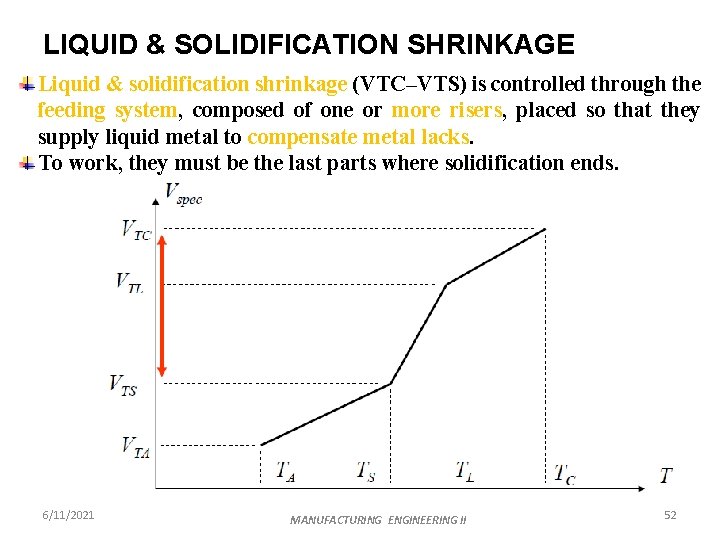 LIQUID & SOLIDIFICATION SHRINKAGE

Liquid & solidification shrinkage (VTC–VTS) is controlled through the feeding system, composed of one or more risers, placed so that they supply liquid metal to compensate metal lacks.

To work, they must be the last parts where solidification ends.

$V_{spec}$

$V_{TC}$

$V_{TL}$

$V_{TS}$

$V_{TA}$

$T_A$ $T_S$ $T_L$ $T_C$ $T$

6/11/2021

MANUFACTURING ENGINEERING II

52